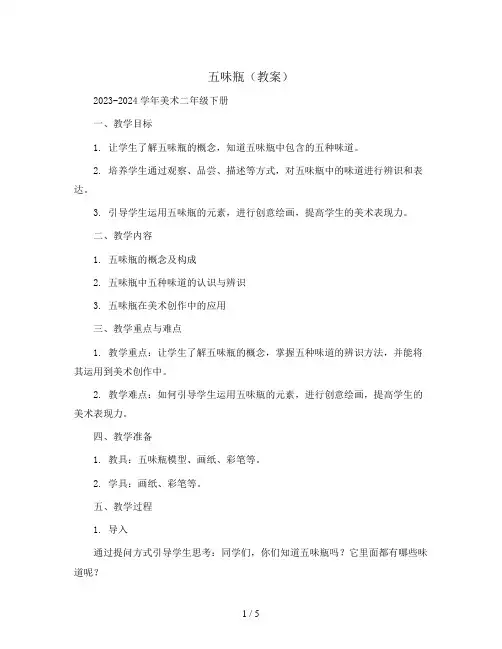 五味瓶（教案）

2023-2024 学年美术二年级下册

一、教学目标

1. 让学生了解五味瓶的概念，知道五味瓶中包含的五种味道。

2. 培养学生通过观察、品尝、描述等方式，对五味瓶中的味道进行辨识和表达。

3. 引导学生运用五味瓶的元素，进行创意绘画，提高学生的美术表现力。

二、教学内容

1. 五味瓶的概念及构成

2. 五味瓶中五种味道的认识与辨识

3. 五味瓶在美术创作中的应用

三、教学重点与难点

1. 教学重点：让学生了解五味瓶的概念，掌握五种味道的辨识方法，并能将其运用到美术创作中。

2. 教学难点：如何引导学生运用五味瓶的元素，进行创意绘画，提高学生的美术表现力。

四、教学准备

1. 教具：五味瓶模型、画纸、彩笔等。

2. 学具：画纸、彩笔等。

五、教学过程

1. 导入

通过提问方式引导学生思考：同学们，你们知道五味瓶吗？它里面都有哪些味道呢？

1 / 5